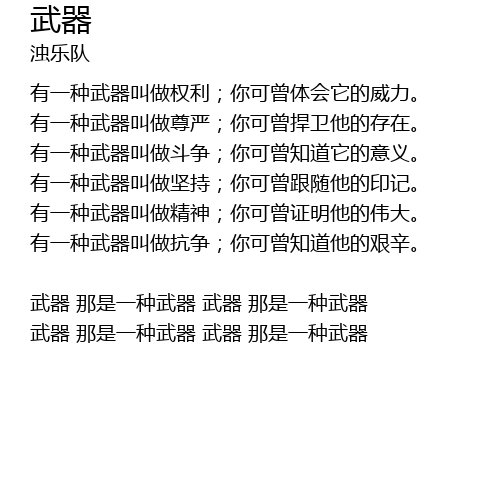 武器
浊乐队

有一种武器叫做权利；你可曾体会它的威力。
有一种武器叫做尊严；你可曾捍卫他的存在。
有一种武器叫做斗争；你可曾知道它的意义。
有一种武器叫做坚持；你可曾跟随他的印记。
有一种武器叫做精神；你可曾证明他的伟大。
有一种武器叫做抗争；你可曾知道他的艰辛。

武器 那是一种武器 武器 那是一种武器
武器 那是一种武器 武器 那是一种武器